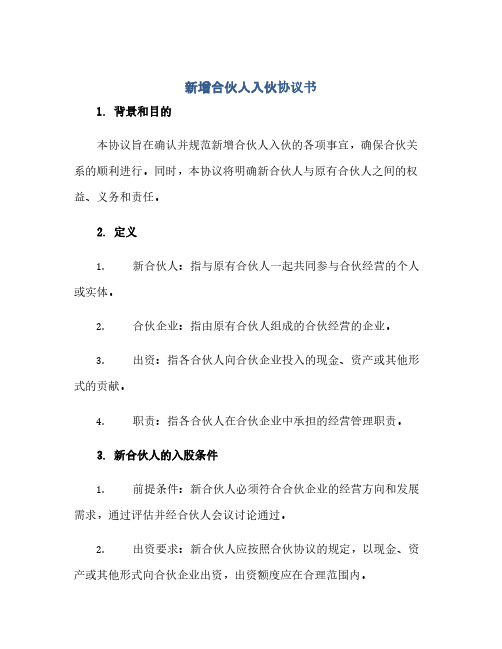 新增合伙人入伙协议书

1. 背景和目的

本协议旨在确认并规范新增合伙人入伙的各项事宜，确保合伙关系的顺利进行。同时，本协议将明确新合伙人与原有合伙人之间的权益、义务和责任。

2. 定义

1. 新合伙人：指与原有合伙人一起共同参与合伙经营的个人或实体。

2. 合伙企业：指由原有合伙人组成的合伙经营的企业。

3. 出资：指各合伙人向合伙企业投入的现金、资产或其他形式的贡献。

4. 职责：指各合伙人在合伙企业中承担的经营管理职责。

3. 新合伙人的入股条件

1. 前提条件：新合伙人必须符合合伙企业的经营方向和发展需求，通过评估并经合伙人会议讨论通过。

2. 出资要求：新合伙人应按照合伙协议的规定，以现金、资产或其他形式向合伙企业出资，出资额度应在合理范围内。